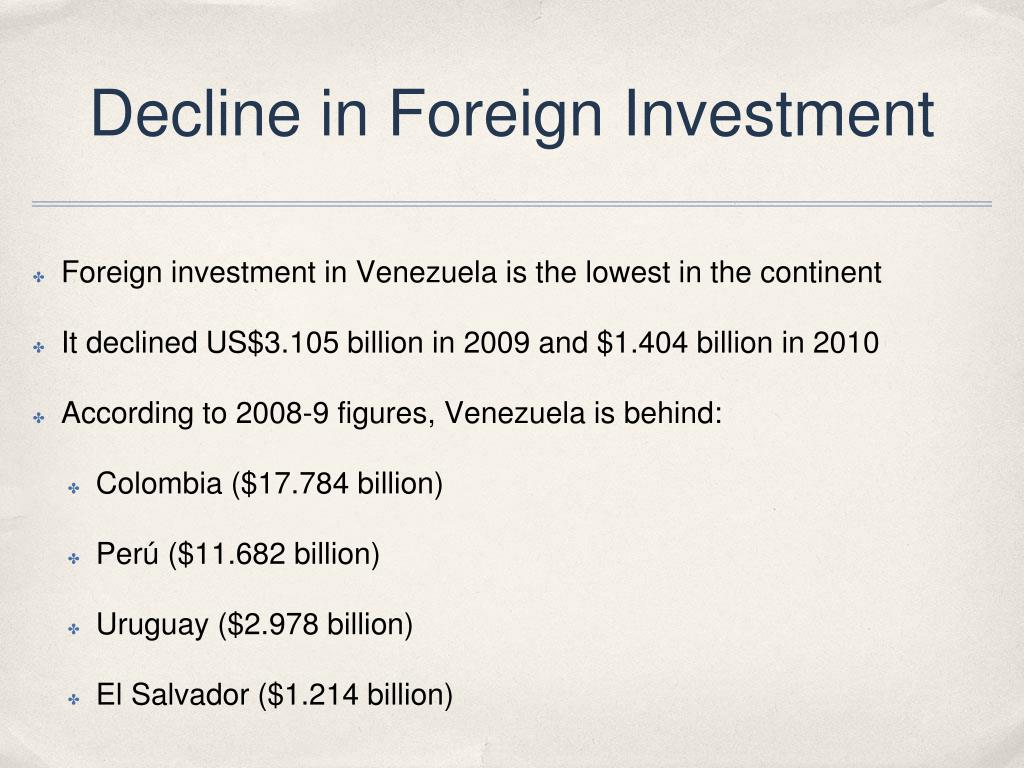 Decline in Foreign Investment

Foreign investment in Venezuela is the lowest in the continent

It declined US\$3.105 billion in 2009 and \$1.404 billion in 2010

According to 2008-9 figures, Venezuela is behind:

Colombia (\$17.784 billion)

Perú (\$11.682 billion)

Uruguay (\$2.978 billion)

El Salvador (\$1.214 billion)